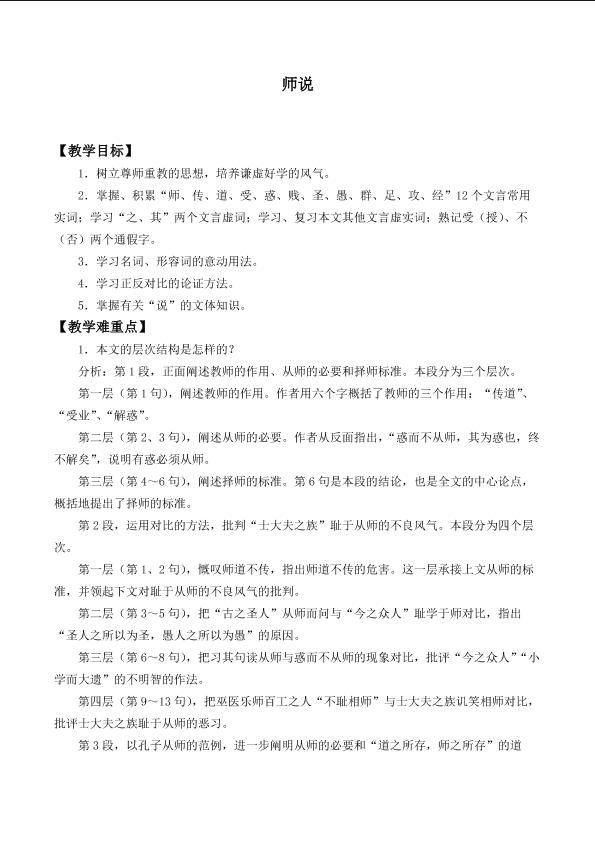 师说

【教学目标】

1.树立尊师重教的思想，培养谦虚好学的风气。

2.掌握、积累“师、传、道、受、惑、贱、圣、愚、群、足、攻、经”12个文言常用实词；学习“之、其”两个文言虚词；学习、复习本文其他文言虚实词；熟记受（授）、不（否）两个通假字。

3.学习名词、形容词的意动用法。

4.学习正反对比的论证方法。

5.掌握有关“说”的文体知识。

【教学难重点】

1.本文的层次结构是怎样的？

分析：第1段，正面阐述教师的作用、从师的必要和择师标准。本段分为三个层次。

第一层（第1句），阐述教师的作用。作者用六个字概括了教师的三个作用：“传道”、“受业”、“解惑”。

第二层（第2、3句），阐述从师的必要。作者从反面指出，“惑而不从师，其为惑也，终不解矣”，说明有惑必须从师。

第三层（第4～6句），阐述择师的标准。第6句是本段的结论，也是全文的中心论点，概括地提出了择师的标准。

第2段，运用对比的方法，批判“士大夫之族”耻于从师的不良风气。本段分为四个层次。

第一层（第1、2句），慨叹师道不传，指出师道不传的危害。这一层承接上文从师的标准，并领起下文对耻于从师的不良风气的批判。

第二层（第3～5句），把“古之圣人”从师而问与“今之众人”耻学于师对比，指出“圣人之所以为圣，愚人之所以为愚”的原因。

第三层（第6～8句），把习其句读从师与惑而不从师的现象对比，批评“今之众人”“小学而大遗”的不明智的作法。

第四层（第9～13句），把巫医乐师百工之人“不耻相师”与士大夫之族讥笑相师对比，批评士大夫之族耻于从师的恶习。

第3段，以孔子从师的范例，进一步阐明从师的必要和“道之所存，师之所存”的道